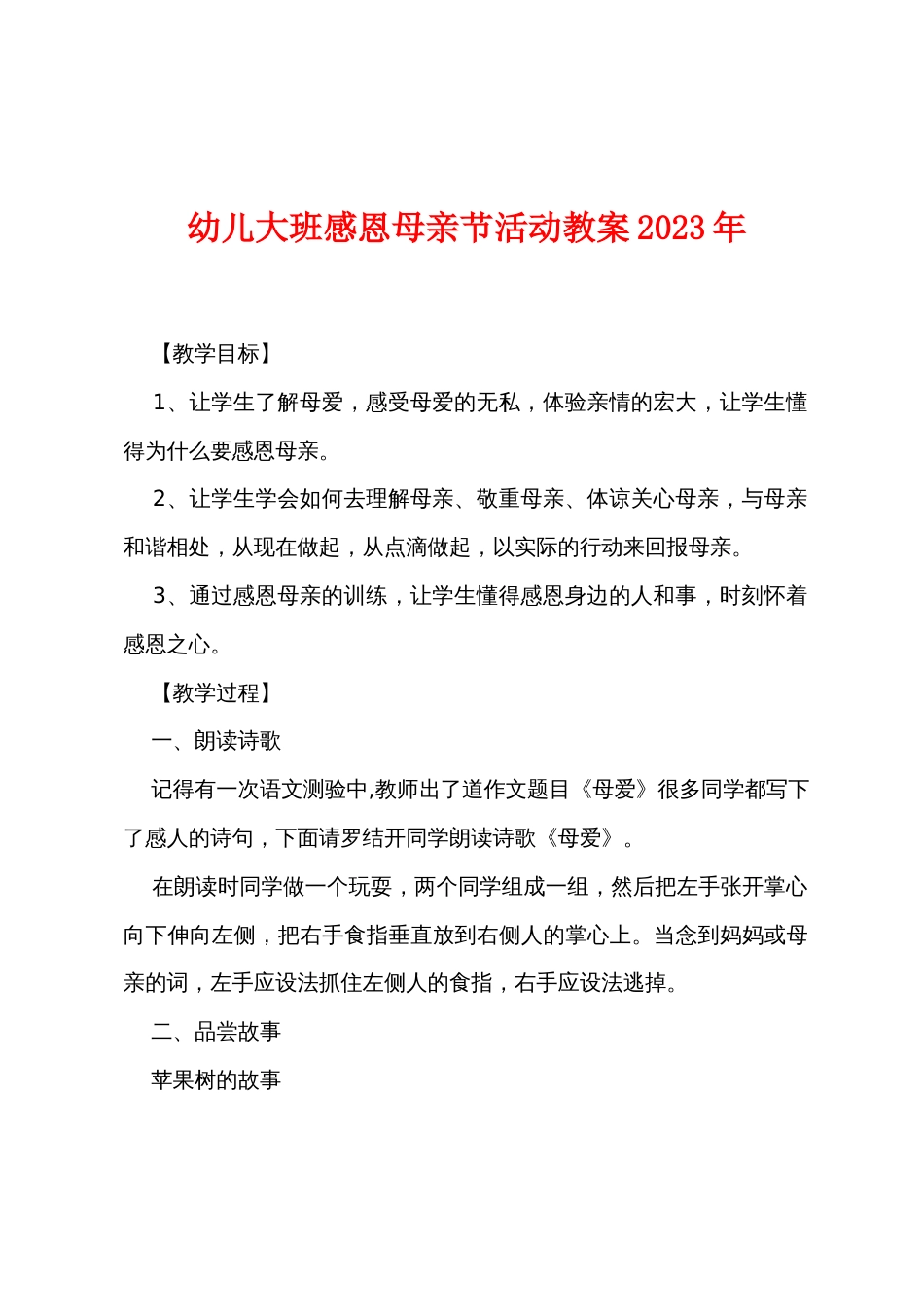 幼儿大班感恩母亲节活动教案2023年

【教学目标】

1、让学生了解母爱，感受母爱的无私，体验亲情的宏大，让学生懂得为什么要感恩母亲。

2、让学生学会如何去理解母亲、敬重母亲、体谅关心母亲，与母亲和谐相处，从现在做起，从点滴做起，以实际的行动来回报母亲。

3、通过感恩母亲的训练，让学生懂得感恩身边的人和事，时刻怀着感恩之心。

【教学过程】

一、朗读诗歌

记得有一次语文测验中,教师出了道作文题目《母爱》很多同学都写下了感人的诗句，下面请罗结开同学朗读诗歌《母爱》。

在朗读时同学做一个玩耍，两个同学组成一组，然后把左手张开掌心向下伸向左侧，把右手食指垂直放到右侧人的掌心上。当念到妈妈或母亲的词，左手应设法抓住左侧人的食指，右手应设法逃掉。

二、品尝故事

苹果树的故事